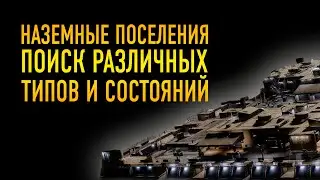 НАЗЕМНЫЕ ПОСЕЛЕНИЯ
ПОИСК РАЗЛИЧНЫХ
ТИПОВ И СОСТОЯНИЙ